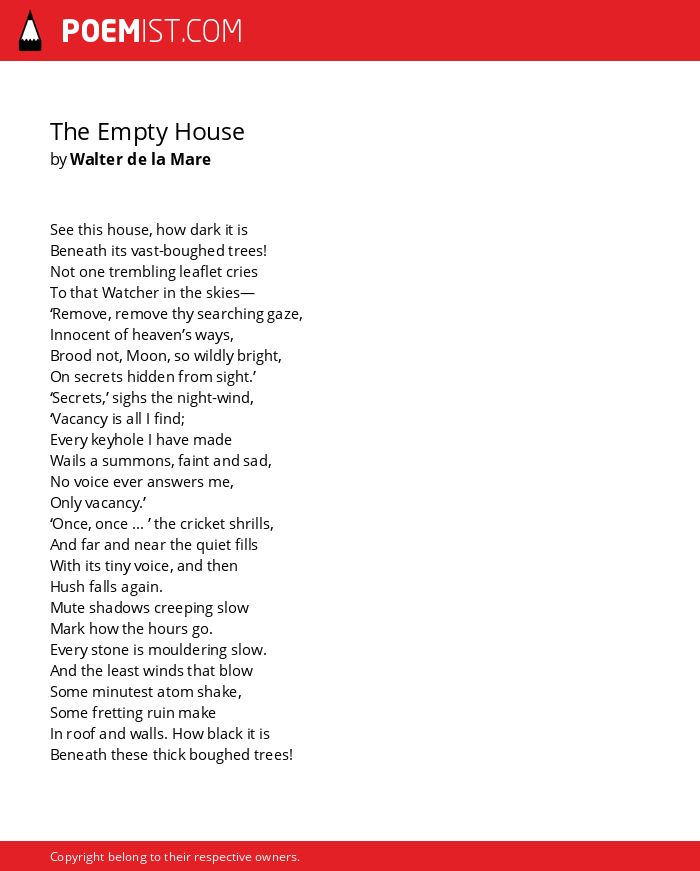 POEMIST.COM

The Empty House
by Walter de la Mare

See this house, how dark it is
Beneath its vast-boughed trees!
Not one trembling leaflet cries
To that Watcher in the skies—
‘Remove, remove thy searching gaze,
Innocent of heaven’s ways,
Brood not, Moon, so wildly bright,
On secrets hidden from sight.’
‘Secrets,’ sighs the night-wind,
‘Vacancy is all I find;
Every keyhole I have made
Wails a summons, faint and sad,
No voice ever answers me,
Only vacancy.’
‘Once, once ... ’ the cricket shrills,
And far and near the quiet fills
With its tiny voice, and then
Hush falls again.
Mute shadows creeping slow
Mark how the hours go.
Every stone is mouldering slow.
And the least winds that blow
Some minutest atom shake,
Some fretting ruin make
In roof and walls. How black it is
Beneath these thick boughed trees!

Copyright belong to their respective owners.